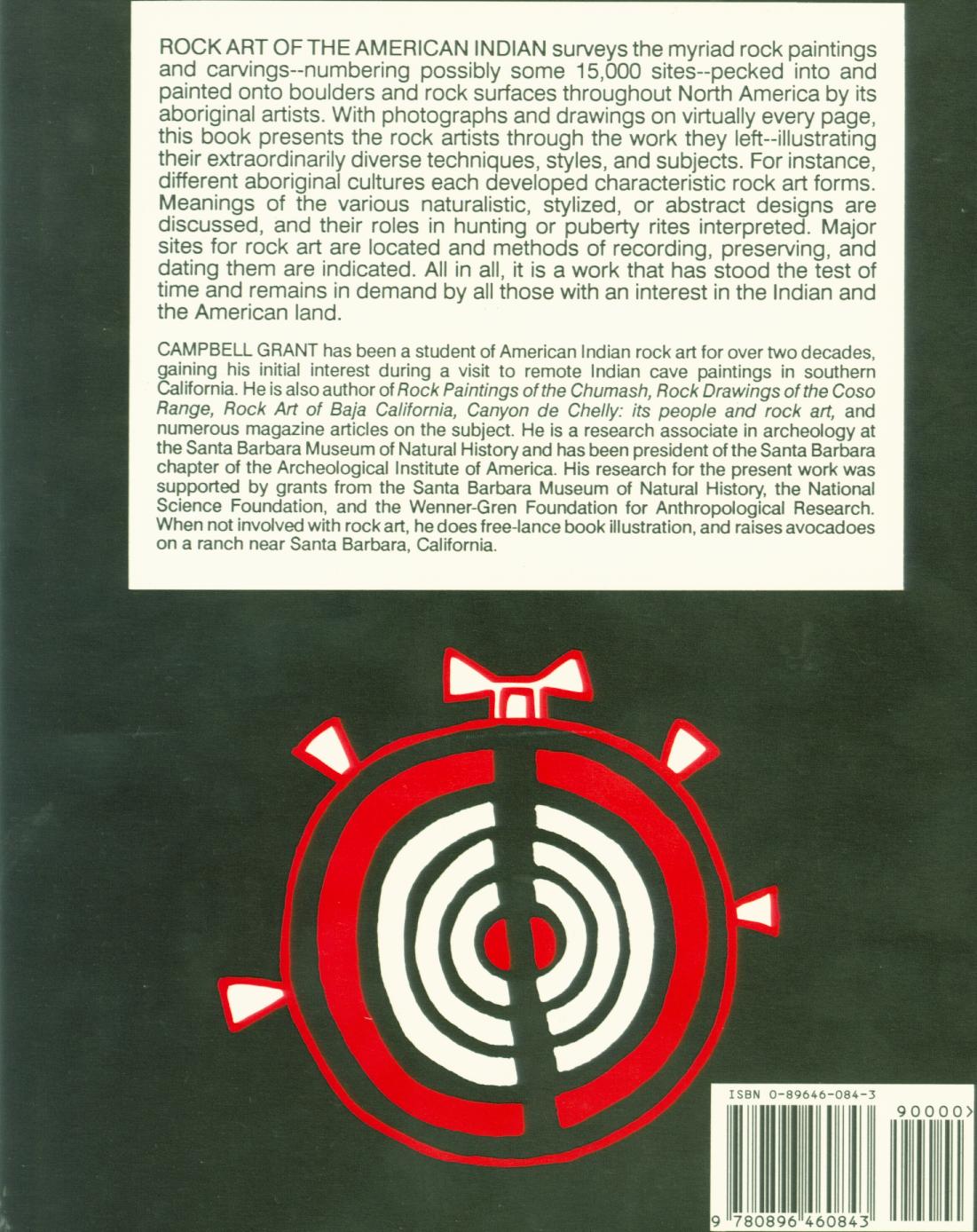 ROCK ART OF THE AMERICAN INDIAN surveys the myriad rock paintings and carvings--numbering possibly some 15,000 sites--pecked into and painted onto boulders and rock surfaces throughout North America by its aboriginal artists. With photographs and drawings on virtually every page, this book presents the rock artists through the work they left--illustrating their extraordinarily diverse techniques, styles, and subjects. For instance, different aboriginal cultures each developed characteristic rock art forms. Meanings of the various naturalistic, stylized, or abstract designs are discussed, and their roles in hunting or puberty rites interpreted. Major sites for rock art are located and methods of recording, preserving, and dating them are indicated. All in all, it is a work that has stood the test of time and remains in demand by all those with an interest in the Indian and the American land.

CAMPBELL GRANT has been a student of American Indian rock art for over two decades, gaining his initial interest during a visit to remote Indian cave paintings in southern California. He is also author of Rock Paintings of the Chumash, Rock Drawings of the Coso Range, Rock Art of Baja California, Canyon de Chelly: its people and rock art, and numerous magazine articles on the subject. He is a research associate in archeology at the Santa Barbara Museum of Natural History and has been president of the Santa Barbara chapter of the Archeological Institute of America. His research for the present work was supported by grants from the Santa Barbara Museum of Natural History, the National Science Foundation, and the Wenner-Gren Foundation for Anthropological Research. When not involved with rock art, he does free-lance book illustration, and raises avocadoes on a ranch near Santa Barbara, California.

ISBN 0-89646-084-3

90000>

9 780896 460843